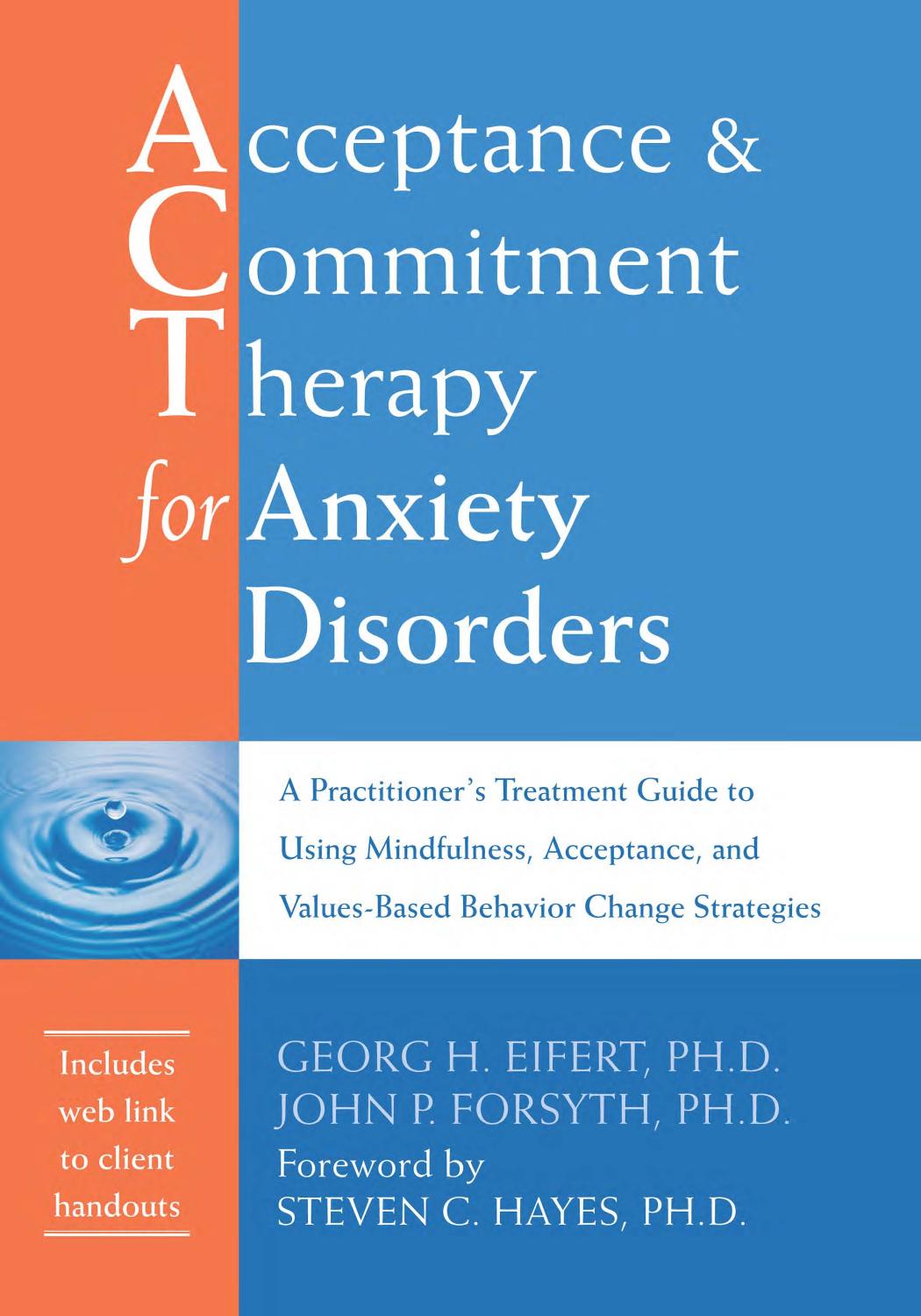 Acceptance &
Commitment
Therapy
for Anxiety
Disorders

A Practitioner's Treatment Guide to Using Mindfulness, Acceptance, and Values-Based Behavior Change Strategies

Includes web link to client handouts

GEORG H. EIFERT, PH.D.
JOHN P. FORSYTH, PH.D.
Foreword by
STEVEN C. HAYES, PH.D.